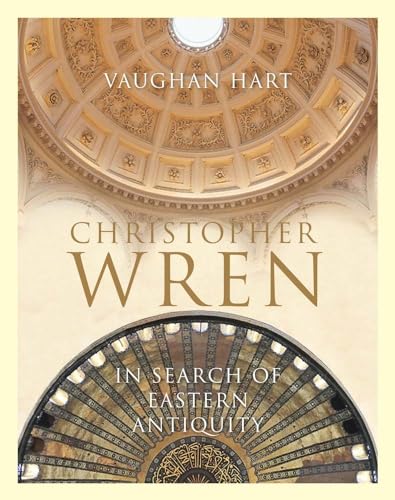 VAUGHAN HART

CHRISTOPHER
WREN

IN SEARCH OF
EASTERN
ANTIQUITY